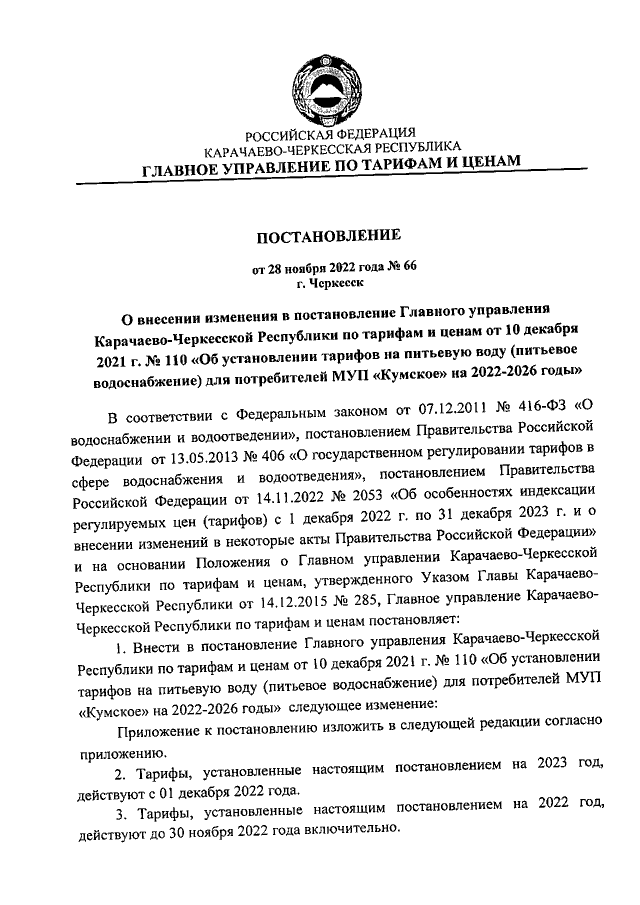 РОССИЙСКАЯ ФЕДЕРАЦИЯ
КАРАЧАЕВО-ЧЕРКЕССКАЯ РЕСПУБЛИКА
ГЛАВНОЕ УПРАВЛЕНИЕ ПО ТАРИФАМ И ЦЕНАМ

ПОСТАНОВЛЕНИЕ

от 28 ноября 2022 года № 66
г. Черкесск

О внесении изменения в постановление Главного управления Карачаево-Черкесской Республики по тарифам и ценам от 10 декабря 2021 г. № 110 «Об установлении тарифов на питьевую воду (питьевое водоснабжение) для потребителей МУП «Кумское» на 2022-2026 годы»

В соответствии с Федеральным законом от 07.12.2011 № 416-ФЗ «О водоснабжении и водоотведении», постановлением Правительства Российской Федерации от 13.05.2013 № 406 «О государственном регулировании тарифов в сфере водоснабжения и водоотведения», постановлением Правительства Российской Федерации от 14.11.2022 № 2053 «Об особенностях индексации регулируемых цен (тарифов) с 1 декабря 2022 г. по 31 декабря 2023 г. и о внесении изменений в некоторые акты Правительства Российской Федерации» и на основании Положения о Главном управлении Карачаево-Черкесской Республики по тарифам и ценам, утвержденного Указом Главы Карачаево-Черкесской Республики от 14.12.2015 № 285, Главное управление Карачаево-Черкесской Республики по тарифам и ценам постановляет:

1. Внести в постановление Главного управления Карачаево-Черкесской Республики по тарифам и ценам от 10 декабря 2021 г. № 110 «Об установлении тарифов на питьевую воду (питьевое водоснабжение) для потребителей МУП «Кумское» на 2022-2026 годы» следующее изменение:

Приложение к постановлению изложить в следующей редакции согласно приложению.

2. Тарифы, установленные настоящим постановлением на 2023 год, действуют с 01 декабря 2022 года.

3. Тарифы, установленные настоящим постановлением на 2022 год, действуют до 30 ноября 2022 года включительно.